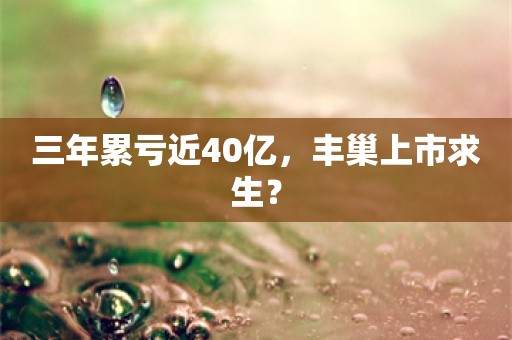 三年累亏近40亿，丰巢上市求生？